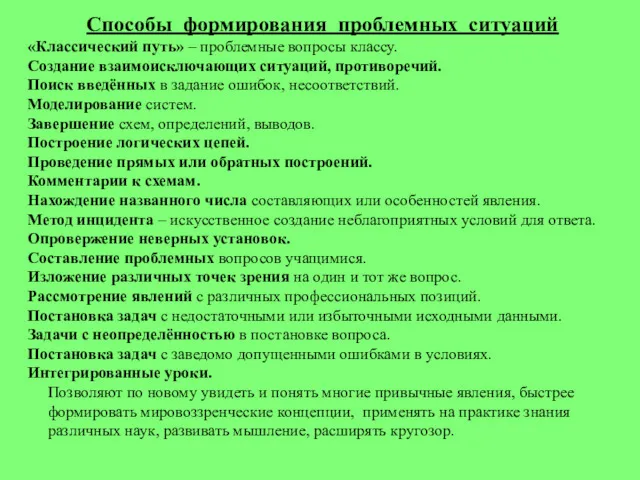 Способы формирования проблемных ситуаций

«Классический путь» – проблемные вопросы классу.
Создание взаимоисключающих ситуаций, противоречий.
Поиск введённых в задание ошибок, несоответствий.
Моделирование систем.
Завершение схем, определений, выводов.
Построение логических цепей.
Проведение прямых или обратных построений.
Комментарии к схемам.
Нахождение названного числа составляющих или особенностей явления.
Метод инцидента – искусственное создание неблагоприятных условий для ответа.
Опровержение неверных установок.
Составление проблемных вопросов учащимися.
Изложение различных точек зрения на один и тот же вопрос.
Рассмотрение явлений с различных профессиональных позиций.
Постановка задач с недостаточными или избыточными исходными данными.
Задачи с неопределённостью в постановке вопроса.
Постановка задач с заведомо допущенными ошибками в условиях.
Интегрированные уроки.

Позволяют по новому увидеть и понять многие привычные явления, быстрее формировать мировоззренческие концепции, применять на практике знания различных наук, развивать мышление, расширять кругозор.